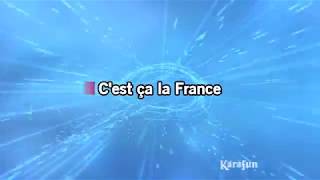 C'est ça la France

Karafun